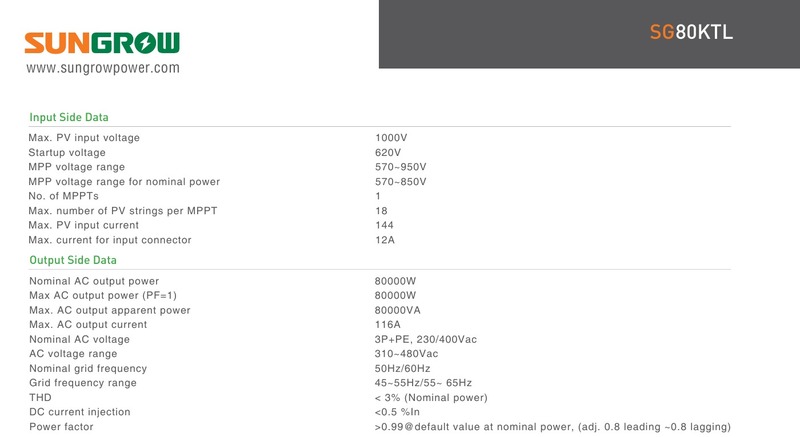 SUNGROW
www.sungrowpower.com

SG80KTL

Input Side Data

Max. PV input voltage 1000V
Startup voltage 620V
MPP voltage range 570~950V
MPP voltage range for nominal power 570~850V
No. of MPPTs 1
Max. number of PV strings per MPPT 18
Max. PV input current 144
Max. current for input connector 12A

Output Side Data

Nominal AC output power 80000W
Max AC output power (PF=1) 80000W
Max. AC output apparent power 80000VA
Max. AC output current 116A
Nominal AC voltage 3P+PE, 230/400Vac
AC voltage range 310~480Vac
Nominal grid frequency 50Hz/60Hz
Grid frequency range 45~55Hz/55~ 65Hz
THD < 3% (Nominal power)
DC current injection <0.5 %In
Power factor >0.99@default value at nominal power, (adj. 0.8 leading ~0.8 lagging)